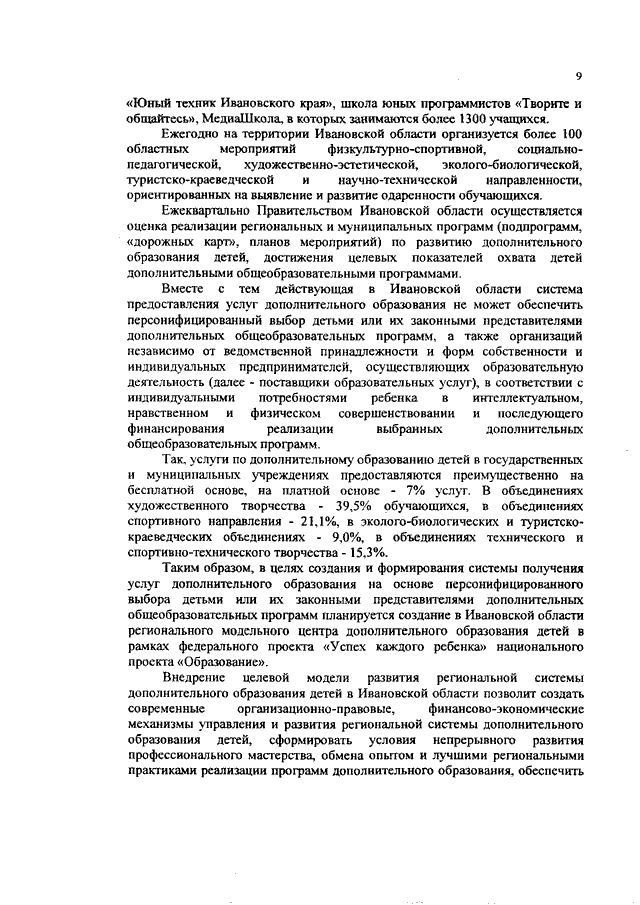 9

«Юный техник Ивановского края», школа юных программистов «Творите и общайтесь», МедиаШкола, в которых занимаются более 1300 учащихся.

Ежегодно на территории Ивановской области организуется более 100 областных мероприятий физкультурно-спортивной, социально-педагогической, художественно-эстетической, эколого-биологической, туристско-краеведческой и научно-технической направленности, ориентированных на выявление и развитие одаренности обучающихся.

Ежеквартально Правительством Ивановской области осуществляется оценка реализации региональных и муниципальных программ (подпрограмм, «дорожных карт», планов мероприятий) по развитию дополнительного образования детей, достижения целевых показателей охвата детей дополнительными общеобразовательными программами.

Вместе с тем действующая в Ивановской области система предоставления услуг дополнительного образования не может обеспечить персонифицированный выбор детьми или их законными представителями дополнительных общеобразовательных программ, а также организаций независимо от ведомственной принадлежности и форм собственности и индивидуальных предпринимателей, осуществляющих образовательную деятельность (далее - поставщики образовательных услуг), в соответствии с индивидуальными потребностями ребенка в интеллектуальном, нравственном и физическом совершенствовании и последующего финансирования реализации выбранных дополнительных общеобразовательных программ.

Так, услуги по дополнительному образованию детей в государственных и муниципальных учреждениях предоставляются преимущественно на бесплатной основе, на платной основе - 7% услуг. В объединениях художественного творчества - 39,5% обучающихся, в объединениях спортивного направления - 21,1%, в эколого-биологических и туристско-краеведческих объединениях - 9,0%, в объединениях технического и спортивно-технического творчества - 15,3%.

Таким образом, в целях создания и формирования системы получения услуг дополнительного образования на основе персонифицированного выбора детьми или их законными представителями дополнительных общеобразовательных программ планируется создание в Ивановской области регионального модельного центра дополнительного образования детей в рамках федерального проекта «Успех каждого ребенка» национального проекта «Образование».

Внедрение целевой модели развития региональной системы дополнительного образования детей в Ивановской области позволит создать современные организационно-правовые, финансово-экономические механизмы управления и развития региональной системы дополнительного образования детей, сформировать условия непрерывного развития профессионального мастерства, обмена опытом и лучшими региональными практиками реализации программ дополнительного образования, обеспечить